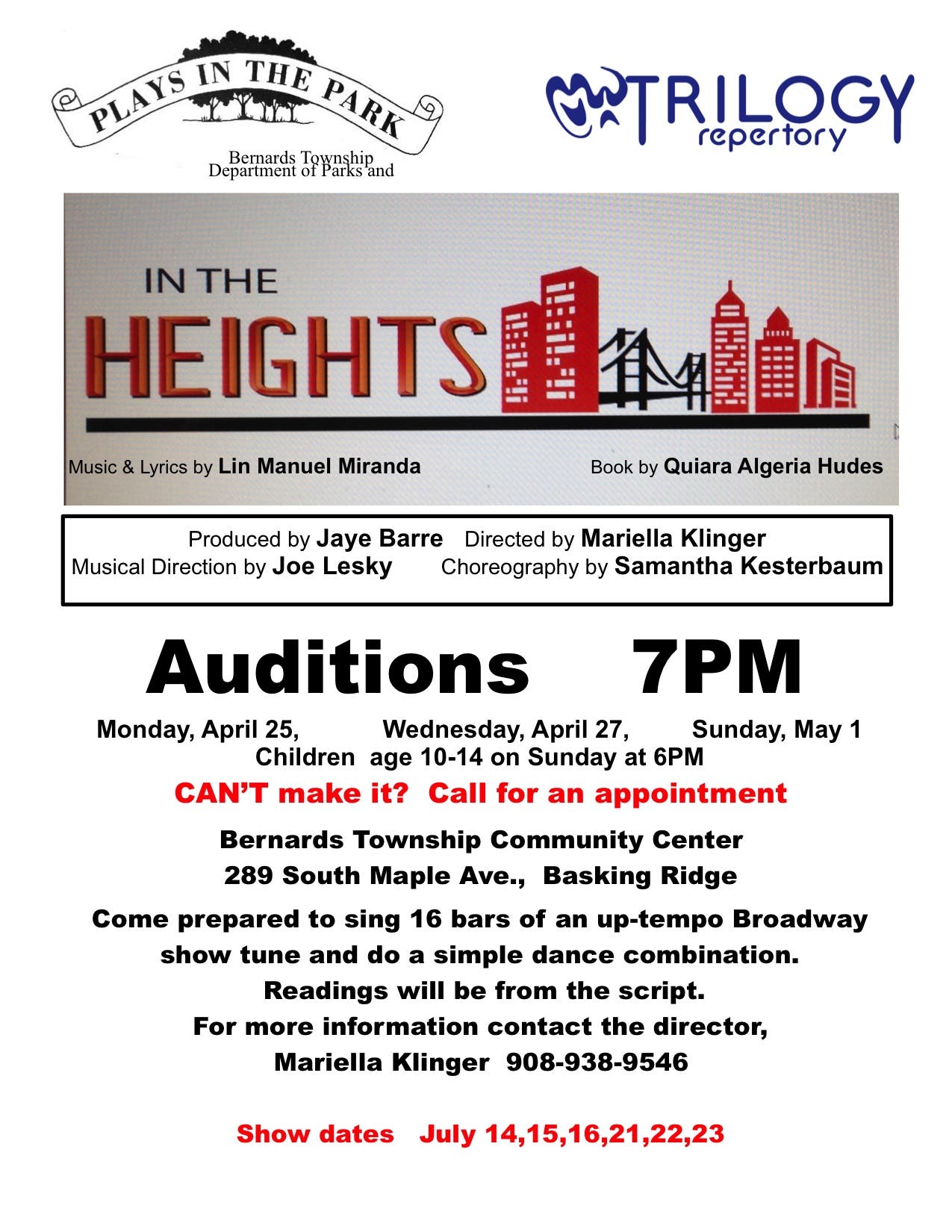 PLAYS IN THE PARK

Bernards Township Department of Parks and

TRILOGY repertory

IN THE HEIGHTS

Music & Lyrics by Lin Manuel Miranda

Book by Quiara Algeria Hudes

Produced by Jaye Barre Directed by Mariella Klinger
Musical Direction by Joe Lesky Choreography by Samantha Kesterbaum

Auditions 7PM

Monday, April 25, Wednesday, April 27, Sunday, May 1
Children age 10-14 on Sunday at 6PM

CAN'T make it? Call for an appointment

Bernards Township Community Center
289 South Maple Ave., Basking Ridge

Come prepared to sing 16 bars of an up-tempo Broadway show tune and do a simple dance combination.
Readings will be from the script.
For more information contact the director,
Mariella Klinger 908-938-9546

Show dates July 14,15,16,21,22,23